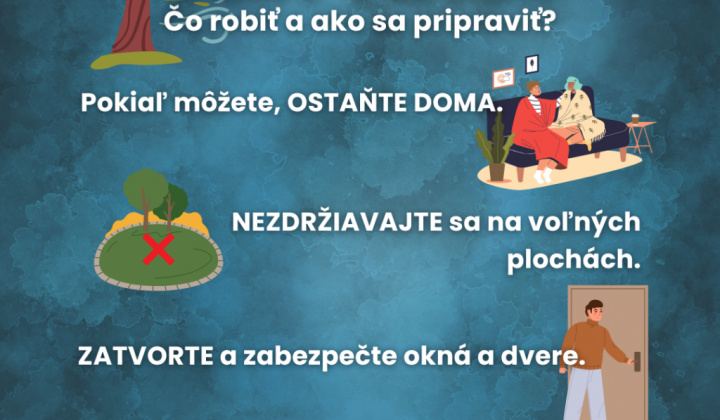 Čo robiť a ako sa pripraviť?

Pokiaľ môžete, OSTAŇTE DOMA.

NEZDRŽIAVAJTE sa na voľných plochách.

ZATVORTE a zabezpečte okná a dvere.